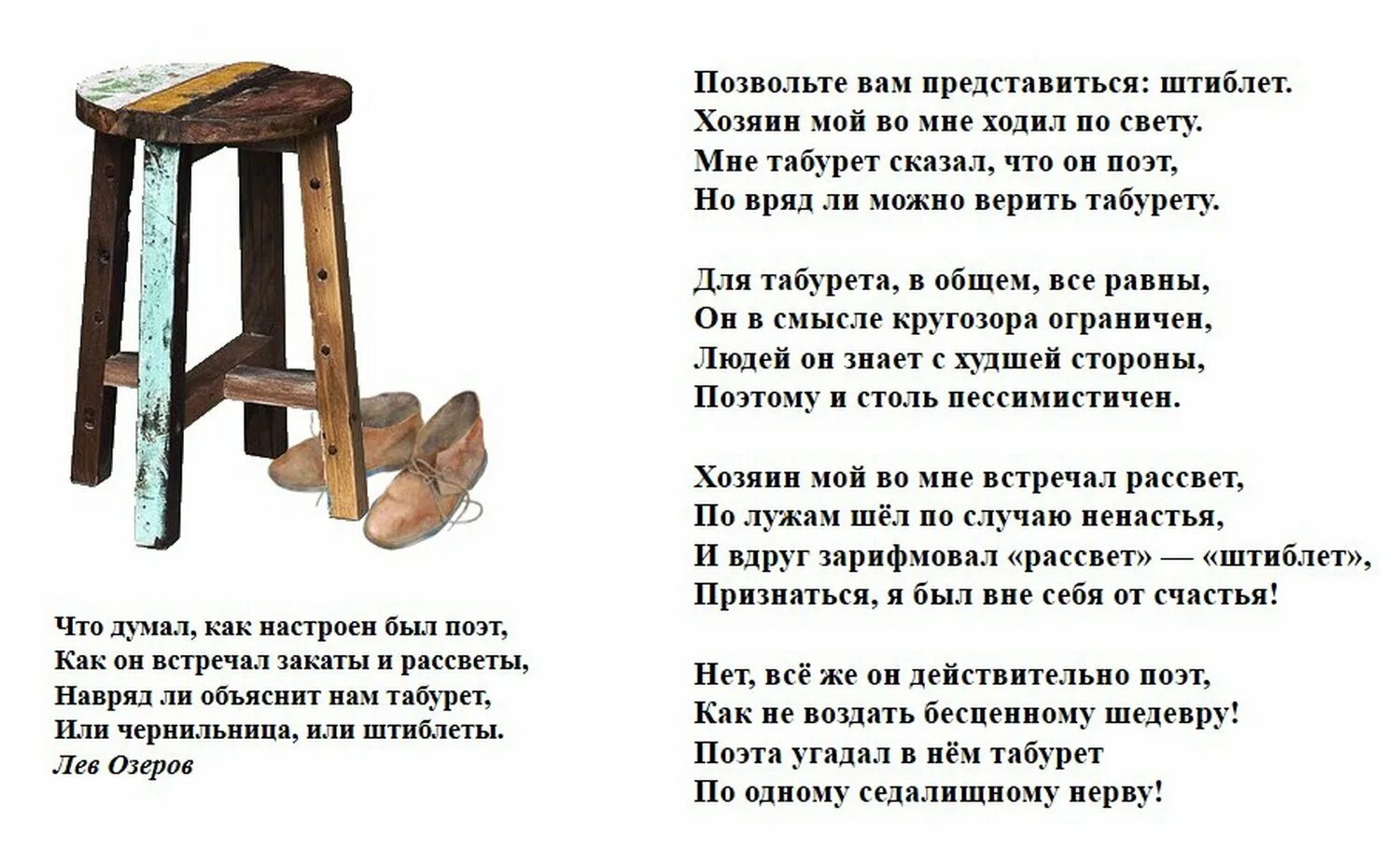 Что думал, как настроен был поэт,
Как он встречал закаты и рассветы,
Навряд ли объяснит нам табурет,
Или чернильница, или штиблеты.
Лев Озеров

Позвольте вам представиться: штиблет.
Хозяин мой во мне ходил по свету.
Мне табурет сказал, что он поэт,
Но вряд ли можно верить табурету.

Для табурета, в общем, все равны,
Он в смысле кругозора ограничен,
Людей он знает с худшей стороны,
Поэтому и столь пессимистичен.

Хозяин мой во мне встречал рассвет,
По лужам шёл по случаю ненастья,
И вдруг зарифмовал «рассвет» — «штиблет»,
Признаться, я был вне себя от счастья!

Нет, всё же он действительно поэт,
Как не воздать бесценному шедевру!
Поэта угадал в нём табурет
По одному седалищному нерву!